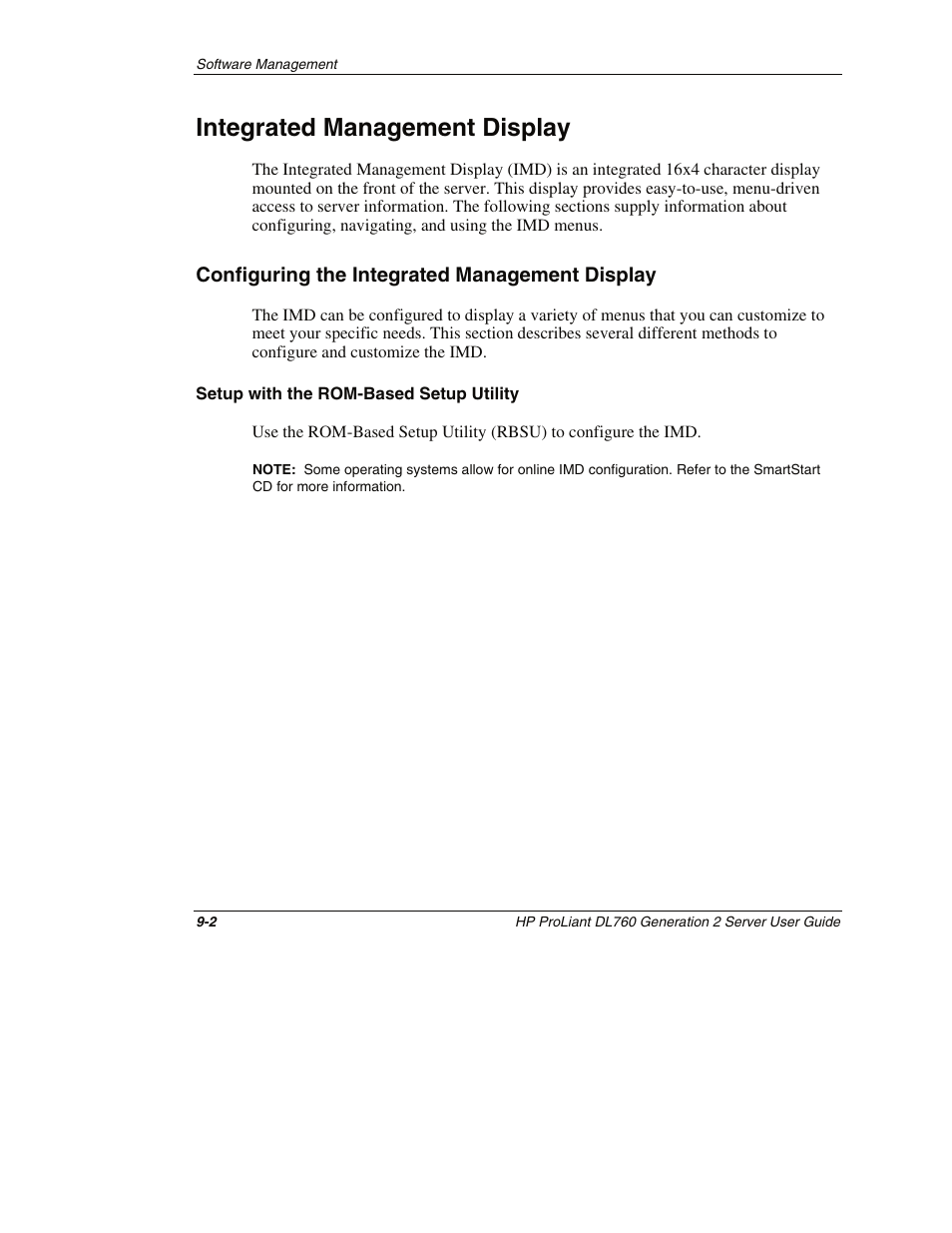 Software Management

Integrated Management Display

The Integrated Management Display (IMD) is an integrated 16x4 character display mounted on the front of the server. This display provides easy-to-use, menu-driven access to server information. The following sections supply information about configuring, navigating, and using the IMD menus.

Configuring the Integrated Management Display

The IMD can be configured to display a variety of menus that you can customize to meet your specific needs. This section describes several different methods to configure and customize the IMD.

Setup with the ROM-Based Setup Utility

Use the ROM-Based Setup Utility (RBSU) to configure the IMD.

NOTE: Some operating systems allow for online IMD configuration. Refer to the SmartStart CD for more information.

9-2

HP ProLiant DL760 Generation 2 Server User Guide